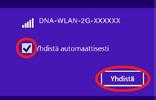 DNA-WLAN-2G-XXXXXX

Yhdistä automaattisesti

Yhdistä